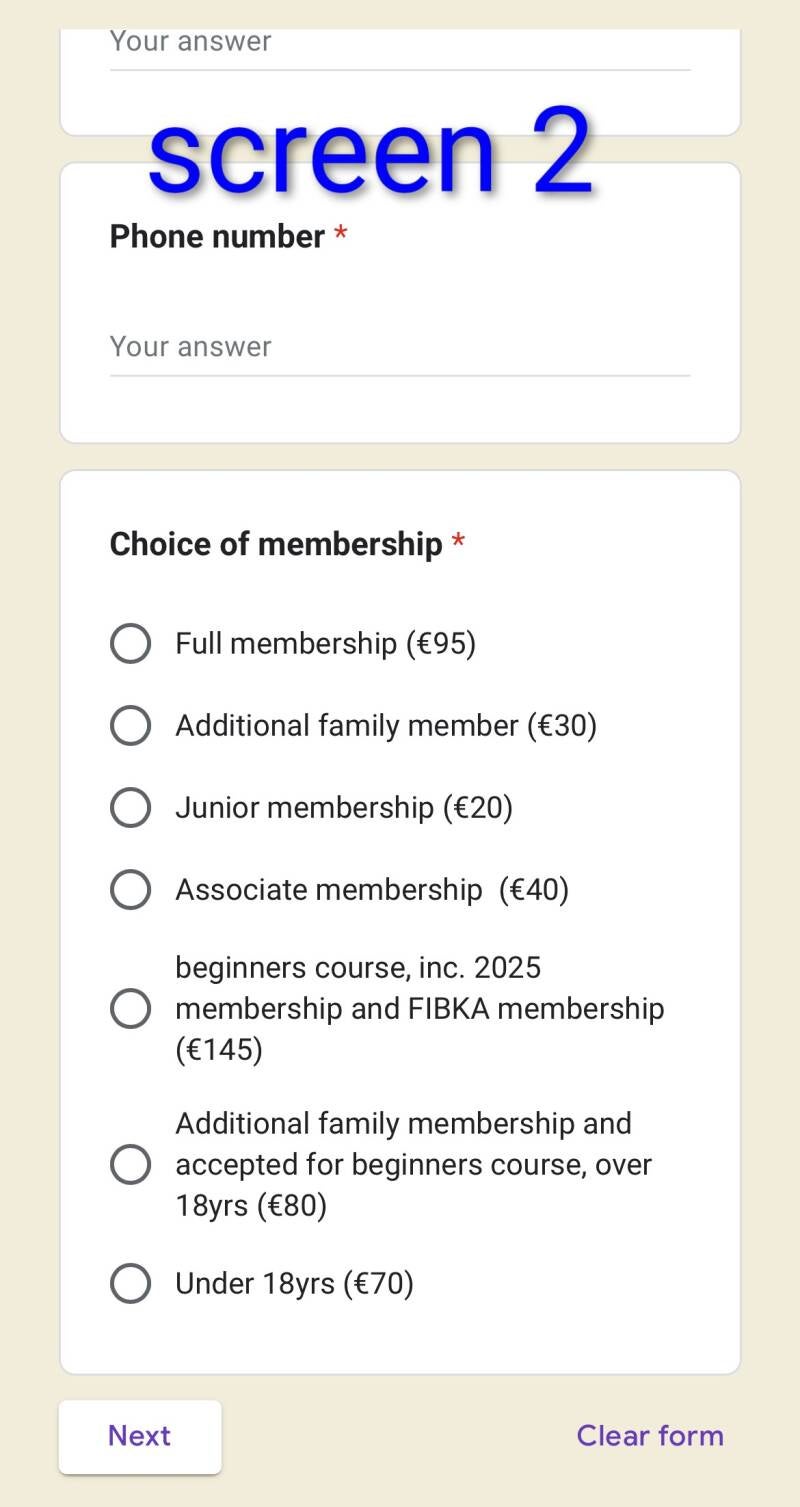 Your answer

screen 2

Phone number *

Your answer

Choice of membership *

Full membership (€95)

Additional family member (€30)

Junior membership (€20)

Associate membership (€40)

beginners course, inc. 2025 membership and FIBKA membership (€145)

Additional family membership and accepted for beginners course, over 18yrs (€80)

Under 18yrs (€70)

Next

Clear form